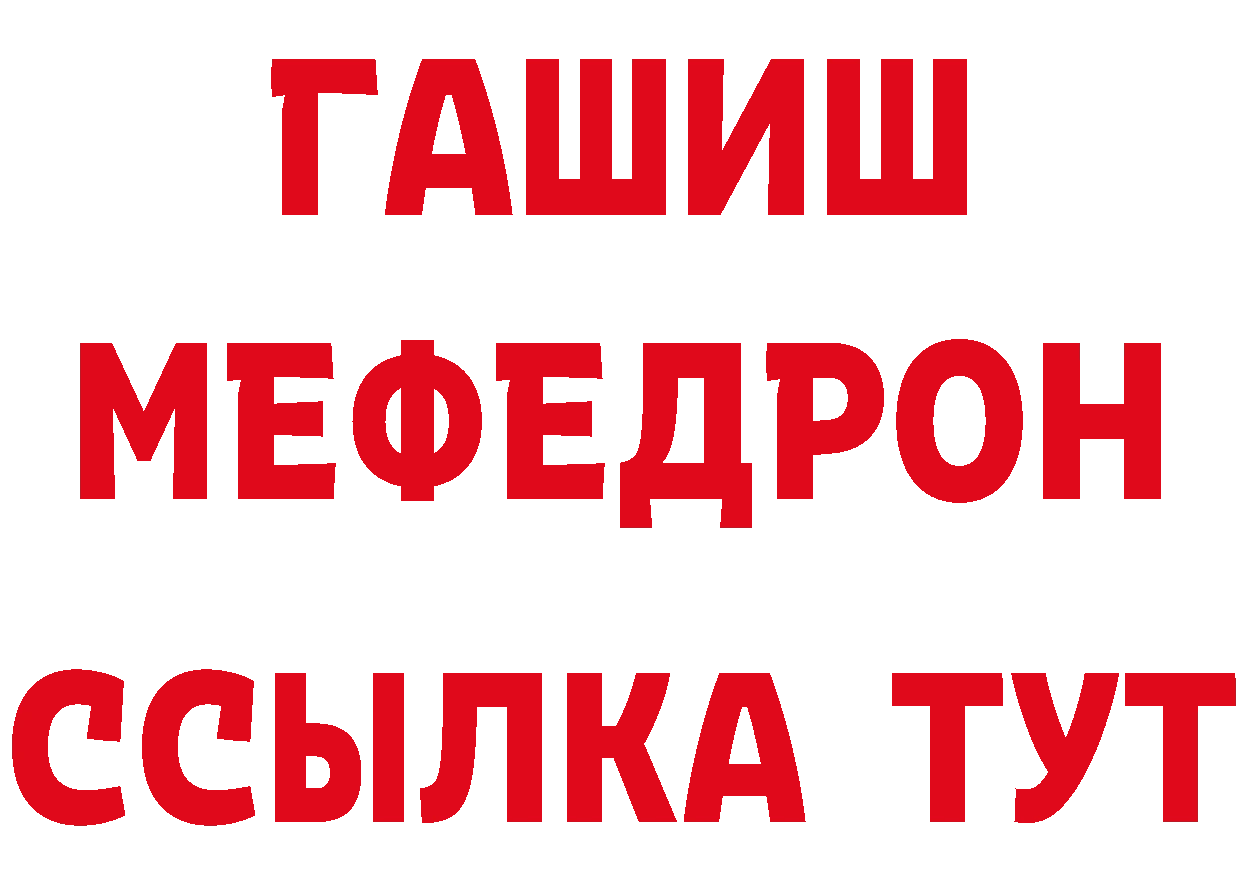 ГАШИШ
МЕФЕДРОН
ССЫЛКА ТУТ